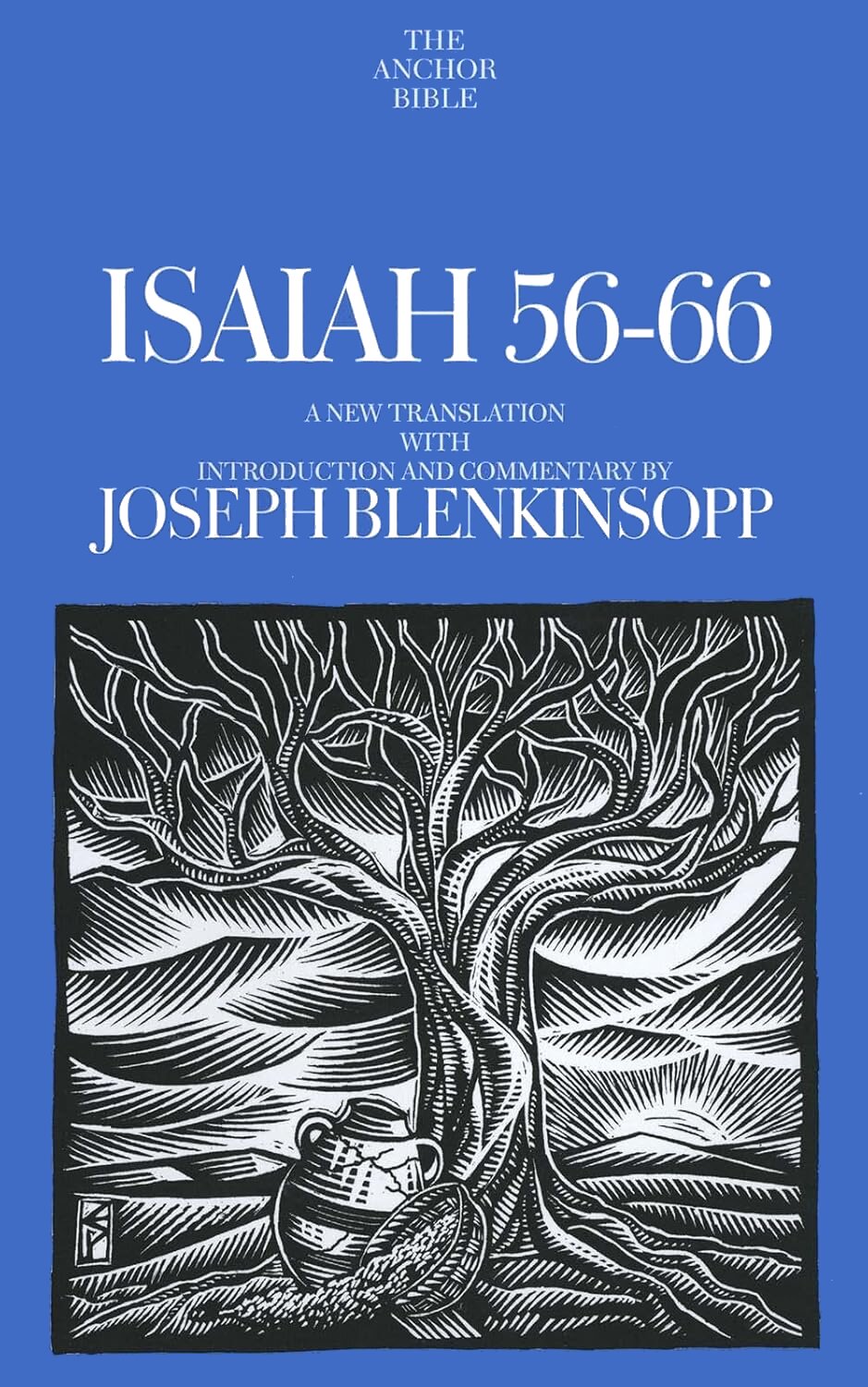 THE
ANCHOR
BIBLE

ISAIAH 56-66

A NEW TRANSLATION
WITH
INTRODUCTION AND COMMENTARY BY
JOSEPH BLENKINSOPP